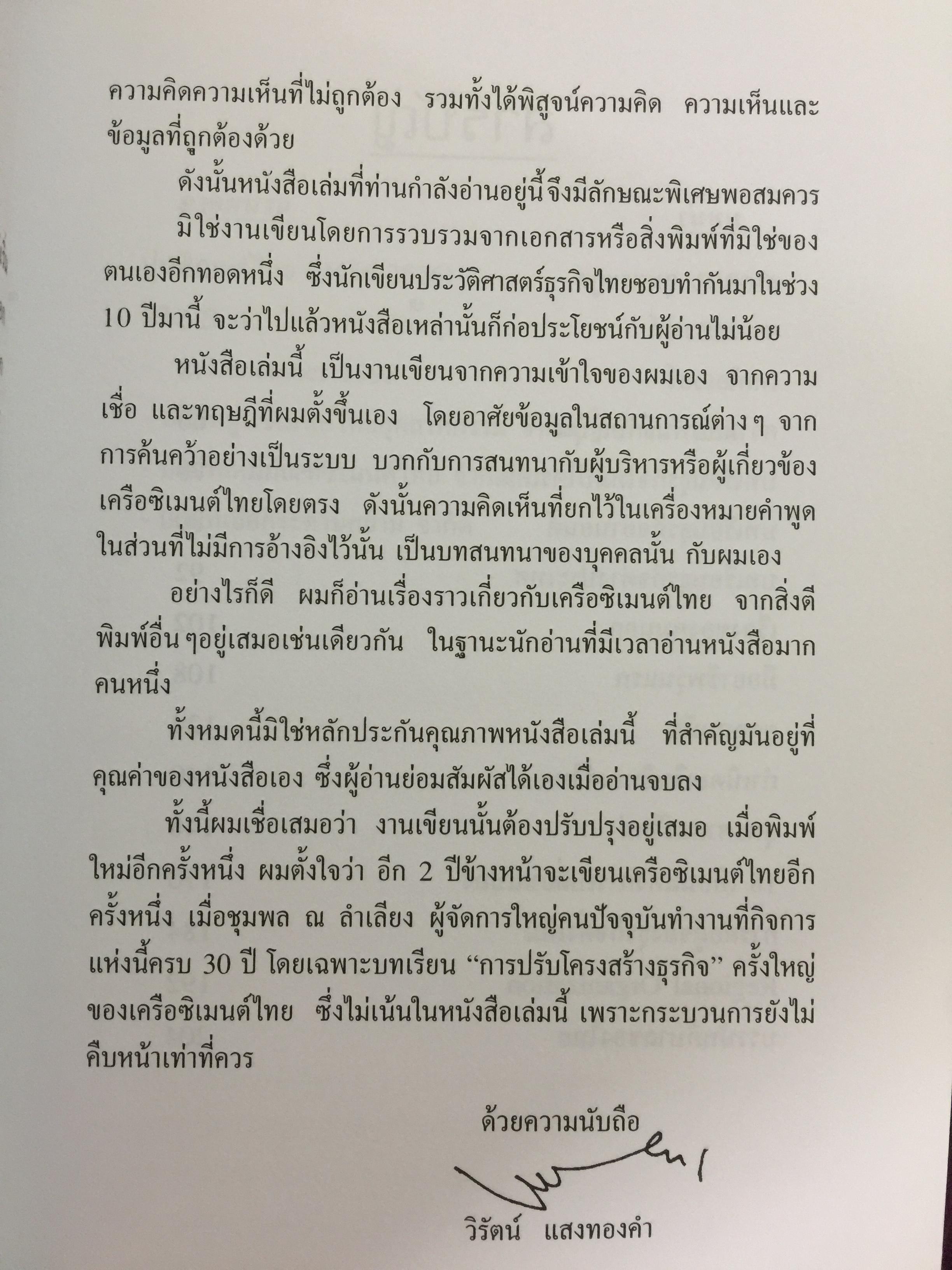 ความคิดความเห็นที่ไม่ถูกต้อง รวมทั้งได้พิสูจน์ความคิด ความเห็นและข้อมูลที่ถูกต้องด้วย

ดังนั้นหนังสือเล่มที่ท่านกำลังอ่านอยู่นี้จึงมีลักษณะพิเศษพอสมควร

มิใช่งานเขียนโดยการรวบรวมจากเอกสารหรือสิ่งพิมพ์ที่มิใช่ของตนเองอีกทอดหนึ่ง ซึ่งนักเขียนประวัติศาสตร์ธุรกิจไทยชอบทำกันมาในช่วง 10 ปีมานี้ จะว่าไปแล้วหนังสือเหล่านั้นก็ก่อประโยชน์กับผู้อ่านไม่น้อย

หนังสือเล่มนี้ เป็นงานเขียนจากความเข้าใจของผมเอง จากความเชื่อ และทฤษฎีที่ผมตั้งขึ้นเอง โดยอาศัยข้อมูลในสถานการณ์ต่าง ๆ จากการค้นคว้าอย่างเป็นระบบ บวกกับการสนทนากับผู้บริหารหรือผู้เกี่ยวข้องเครือซิเมนต์ไทยโดยตรง ดังนั้นความคิดเห็นที่ยกไว้ในเครื่องหมายคำพูดในส่วนที่ไม่มีการอ้างอิงไว้นั้น เป็นบทสนทนาของบุคคลนั้น กับผมเอง

อย่างไรก็ดี ผมก็อ่านเรื่องราวเกี่ยวกับเครือซิเมนต์ไทย จากสิ่งตีพิมพ์อื่น ๆอยู่เสมอเช่นเดียวกัน ในฐานะนักอ่านที่มีเวลาอ่านหนังสือมากคนหนึ่ง

ทั้งหมดนี้มิใช่หลักประกันคุณภาพหนังสือเล่มนี้ ที่สำคัญมันอยู่ที่คุณค่าของหนังสือเอง ซึ่งผู้อ่านย่อมสัมผัสได้เองเมื่ออ่านจบลง

ทั้งนี้ผมเชื่อเสมอว่า งานเขียนนั้นต้องปรับปรุงอยู่เสมอ เมื่อพิมพ์ใหม่อีกครั้งหนึ่ง ผมตั้งใจว่า อีก 2 ปีข้างหน้าจะเขียนเครือซิเมนต์ไทยอีกครั้งหนึ่ง เมื่อชุมพล ณ ลำเลียง ผู้จัดการใหญ่คนปัจจุบันทำงานที่กิจการแห่งนี้ครบ 30 ปี โดยเฉพาะบทเรียน "การปรับโครงสร้างธุรกิจ" ครั้งใหญ่ของเครือซิเมนต์ไทย ซึ่งไม่เน้นในหนังสือเล่มนี้ เพราะกระบวนการยังไม่คืบหน้าเท่าที่ควร

ด้วยความนับถือ

วิรัตน์ แสงทองคำ